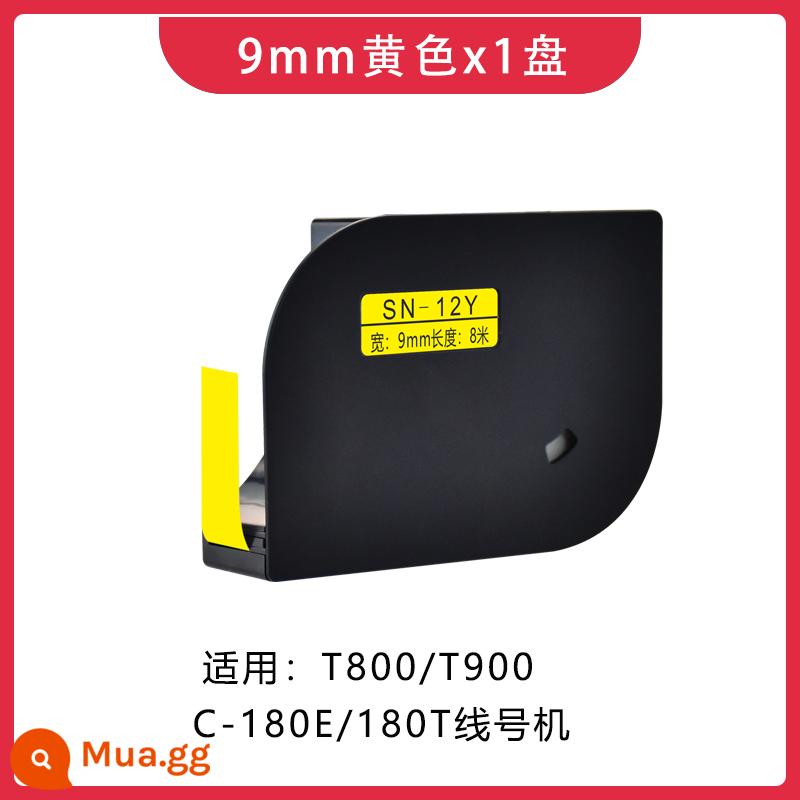 9mm黄色x1盘

SN-12Y
宽: 9mm长度: 8米

适用: T800/T900
C-180E/180T线号机

Mua.gg